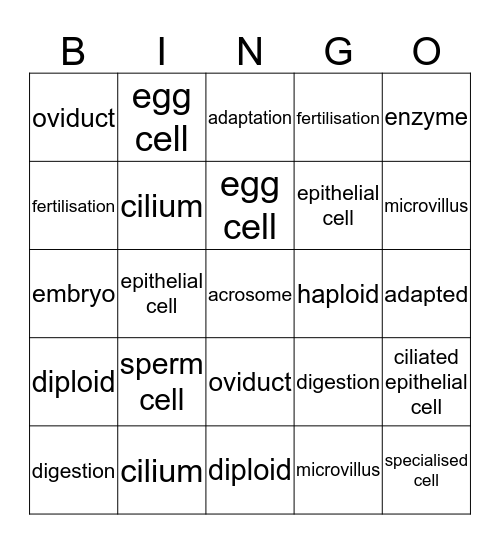 | B | I | N | G | O |
|---|---|---|---|---|
| oviduct | egg cell | adaptation | fertilisation | enzyme |
| fertilisation | cilium | egg cell | epithelial cell | microvillus |
| embryo | epithelial cell | acrosome | haploid | adapted |
| diploid | sperm cell | oviduct | digestion | ciliated epithelial cell |
| digestion | cilium | diploid | microvillus | specialised cell |